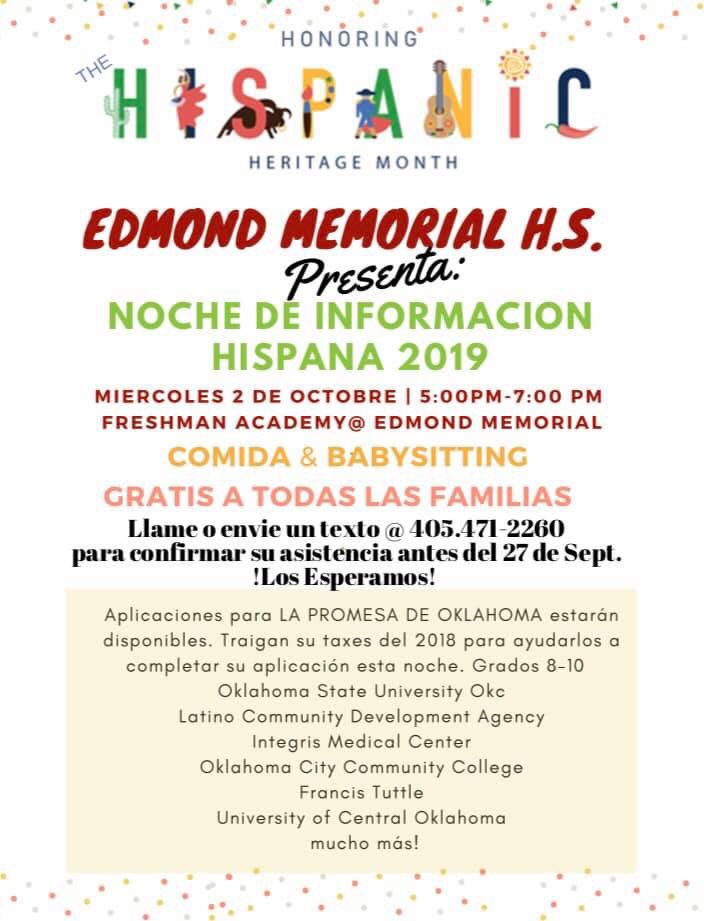 HONORING
THE
HISPANIC
HERITAGE MONTH

EDMOND MEMORIAL H.S.
Presenta:
NOCHE DE INFORMACION HISPANA 2019
MIERCOLES 2 DE OCTOBRE | 5:00PM-7:00 PM
FRESHMAN ACADEMY@ EDMOND MEMORIAL
COMIDA & BABYSITTING
GRATIS A TODAS LAS FAMILIAS
Llame o envie un texto @ 405.471-2260
para confirmar su asistencia antes del 27 de Sept.
!Los Esperamos!

Aplicaciones para LA PROMESA DE OKLAHOMA estarán disponibles. Traigan su taxes del 2018 para ayudarlos a completar su aplicación esta noche. Grados 8-10
Oklahoma State University Okc
Latino Community Development Agency
Integris Medical Center
Oklahoma City Community College
Francis Tuttle
University of Central Oklahoma
mucho más!